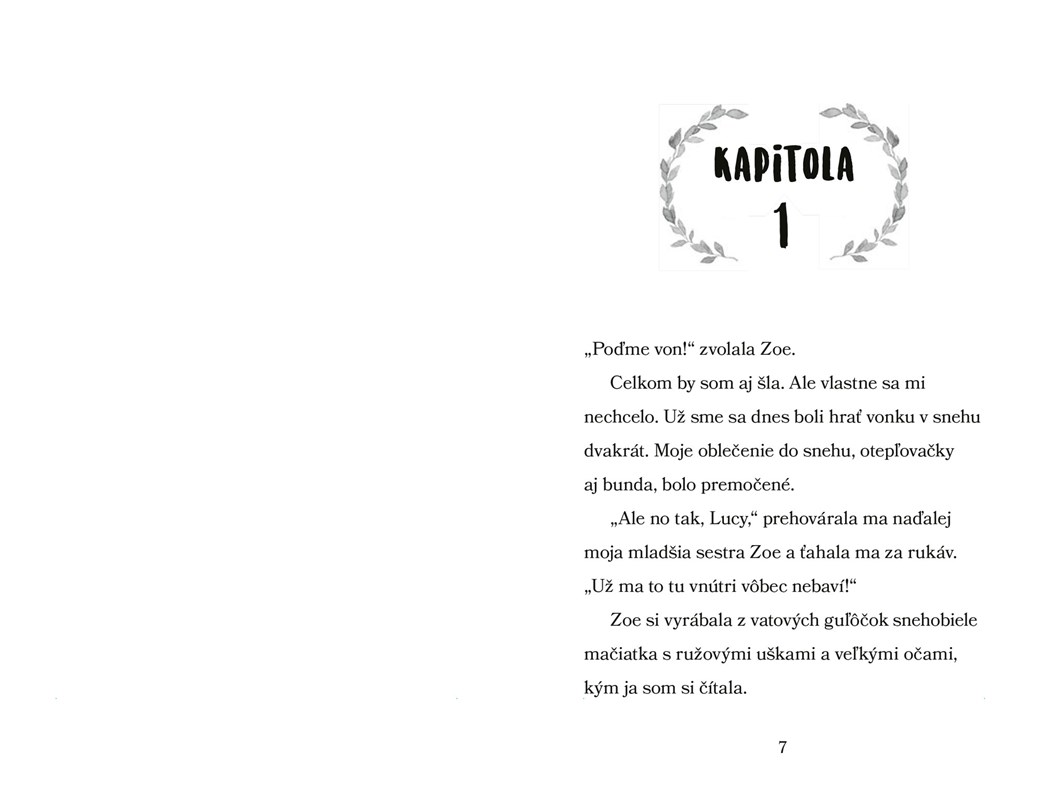 KAPITOLA
1

„Poďme von!“ zvolala Zoe.

Celkom by som aj šla. Ale vlastne sa mi nechcelo. Už sme sa dnes boli hrať vonku v snehu dvakrát. Moje oblečenie do snehu, otepľovačky aj bunda, bolo premočené.

„Ale no tak, Lucy,“ prehovárala ma naďalej moja mladšia sestra Zoe a ťahala ma za rukáv. „Už ma to tu vnútri vôbec nebaví!“

Zoe si vyrábala z vatových guľôčok snehobiele mačiatka s ružovými uškami a veľkými očami, kým ja som si čítala.

7